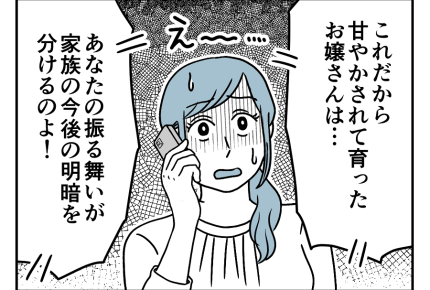 これだから甘やかされて育ったお嬢さんは…

え〜〜…

あなたの振る舞いが家族の今後の明暗を分けるのよ！